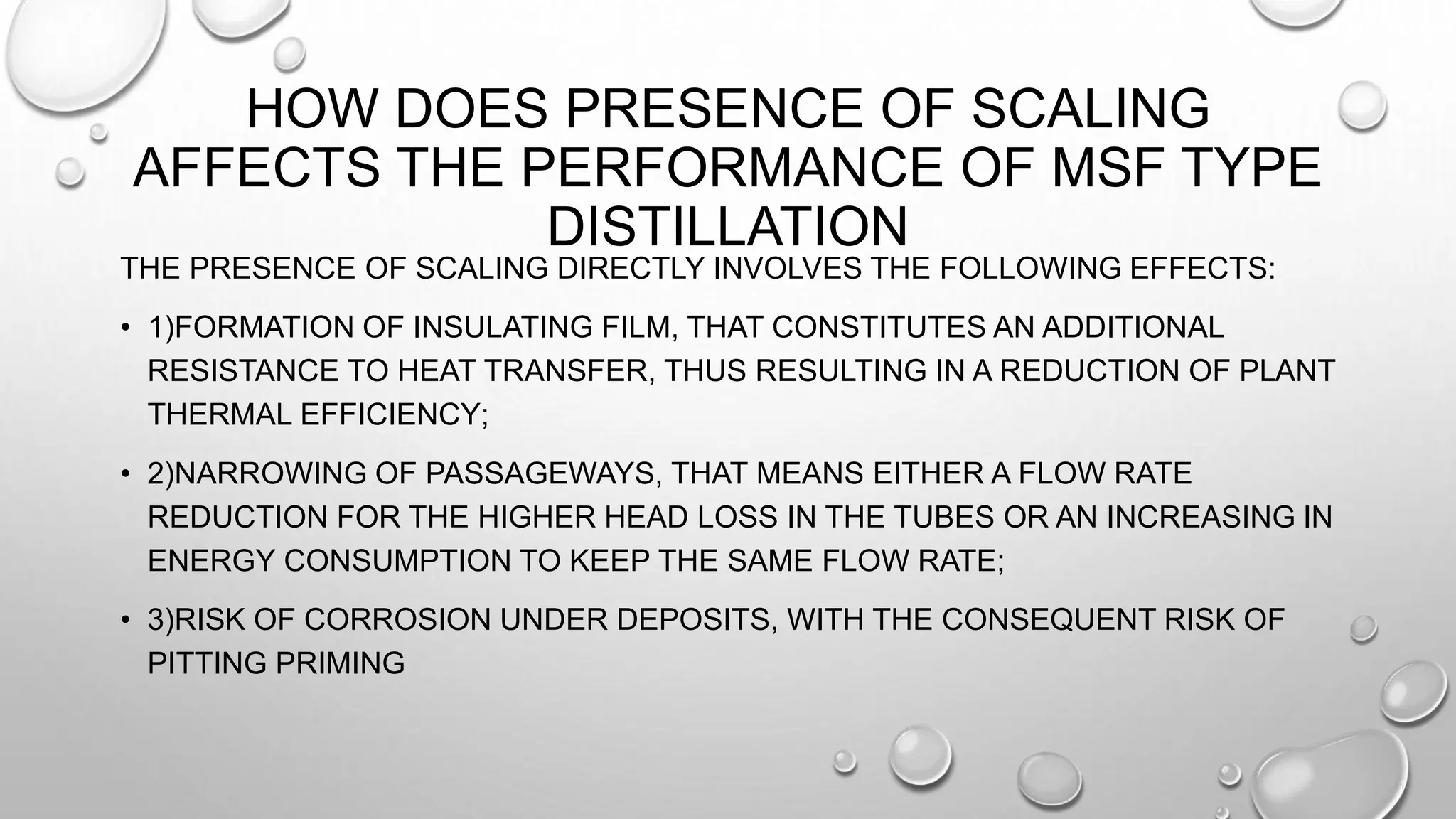 HOW DOES PRESENCE OF SCALING AFFECTS THE PERFORMANCE OF MSF TYPE DISTILLATION

THE PRESENCE OF SCALING DIRECTLY INVOLVES THE FOLLOWING EFFECTS:

• 1)FORMATION OF INSULATING FILM, THAT CONSTITUTES AN ADDITIONAL RESISTANCE TO HEAT TRANSFER, THUS RESULTING IN A REDUCTION OF PLANT THERMAL EFFICIENCY;

• 2)NARROWING OF PASSAGEWAYS, THAT MEANS EITHER A FLOW RATE REDUCTION FOR THE HIGHER HEAD LOSS IN THE TUBES OR AN INCREASING IN ENERGY CONSUMPTION TO KEEP THE SAME FLOW RATE;

• 3)RISK OF CORROSION UNDER DEPOSITS, WITH THE CONSEQUENT RISK OF PITTING PRIMING